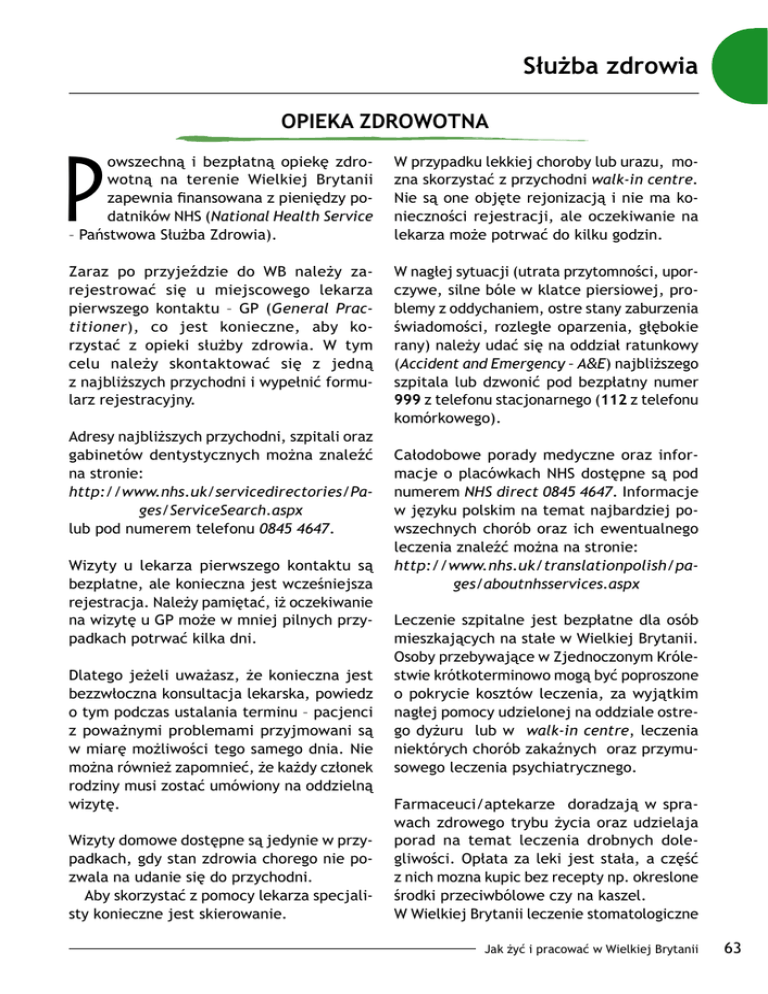 Służba zdrowia

OPIEKA ZDROWOTNA

Powszechną i bezpłatną opiekę zdrowotną na terenie Wielkiej Brytanii zapewnia finansowana z pieniędzy podatników NHS (National Health Service – Państwowa Służba Zdrowia).

Zaraz po przyjeździe do WB należy zarejestrować się u miejscowego lekarza pierwszego kontaktu – GP (General Practitioner), co jest konieczne, aby korzystać z opieki służby zdrowia. W tym celu należy skontaktować się z jedną z najbliższych przychodni i wypełnić formularz rejestracyjny.

Adresy najbliższych przychodni, szpitali oraz gabinetów dentystycznych można znaleźć na stronie:
http://www.nhs.uk/servicedirectories/Pages/ServiceSearch.aspx
lub pod numerem telefonu 0845 4647.

Wizyty u lekarza pierwszego kontaktu są bezpłatne, ale konieczna jest wcześniejsza rejestracja. Należy pamiętać, iż oczekiwanie na wizytę u GP może w mniej pilnych przypadkach potrwać kilka dni.

Dlatego jeżeli uważasz, że konieczna jest bezzwłoczna konsultacja lekarska, powiedz o tym podczas ustalania terminu – pacjenci z poważnymi problemami przyjmowani są w miarę możliwości tego samego dnia. Nie można również zapomnieć, że każdy członek rodziny musi zostać umówiony na oddzielną wizytę.

Wizyty domowe dostępne są jedynie w przypadkach, gdy stan zdrowia chorego nie pozwala na udanie się do przychodni.
Aby skorzystać z pomocy lekarza specjalisty konieczne jest skierowanie.

W przypadku lekkiej choroby lub urazu, można skorzystać z przychodni walk-in centre. Nie są one objęte rejonizacją i nie ma konieczności rejestracji, ale oczekiwanie na lekarza może potrwać do kilku godzin.

W nagłej sytuacji (utrata przytomności, uporczywe, silne bóle w klatce piersiowej, problemy z oddychaniem, ostre stany zaburzenia świadomości, rozległe oparzenia, głębokie rany) należy udać się na oddział ratunkowy (Accident and Emergency – A&E) najbliższego szpitala lub dzwonić pod bezpłatny numer 999 z telefonu stacjonarnego (112 z telefonu komórkowego).

Całodobowe porady medyczne oraz informacje o placówkach NHS dostępne są pod numerem NHS direct 0845 4647. Informacje w języku polskim na temat najbardziej powszechnych chorób oraz ich ewentualnego leczenia znaleźć można na stronie:
http://www.nhs.uk/translationpolish/pages/aboutnhsservices.aspx

Leczenie szpitalne jest bezpłatne dla osób mieszkających na stałe w Wielkiej Brytanii. Osoby przebywające w Zjednoczonym Królestwie krótkoterminowo mogą być poproszone o pokrycie kosztów leczenia, za wyjątkim nagłej pomocy udzielonej na oddziale ostrego dyżuru lub w walk-in centre, leczenia niektórych chorób zakaźnych oraz przymusowego leczenia psychiatrycznego.

Farmaceuci/aptekarze doradzają w sprawach zdrowego trybu życia oraz udzielaja porad na temat leczenia drobnych dolegliwości. Opłata za leki jest stała, a część z nich mozna kupic bez recepty np. okreslone środki przeciwbólowe czy na kaszel.
W Wielkiej Brytanii leczenie stomatologiczne

Jak żyć i pracować w Wielkiej Brytanii 63